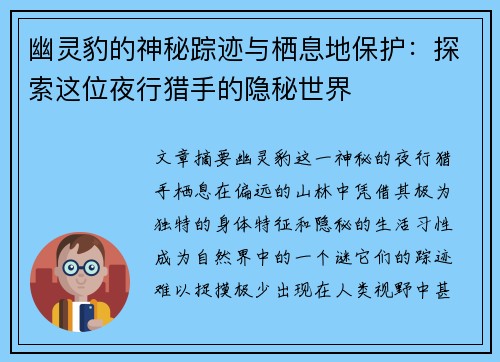 幽灵豹的神秘踪迹与栖息地保护：探索这位夜行猎手的隐秘世界

文章摘要幽灵豹这一神秘的夜行猎手栖息在偏远的山林中凭借其极为独特的身体特征和隐秘的生活习性成为自然界中的一个谜它们的踪迹难以捉摸极少出现在人类视野中甚